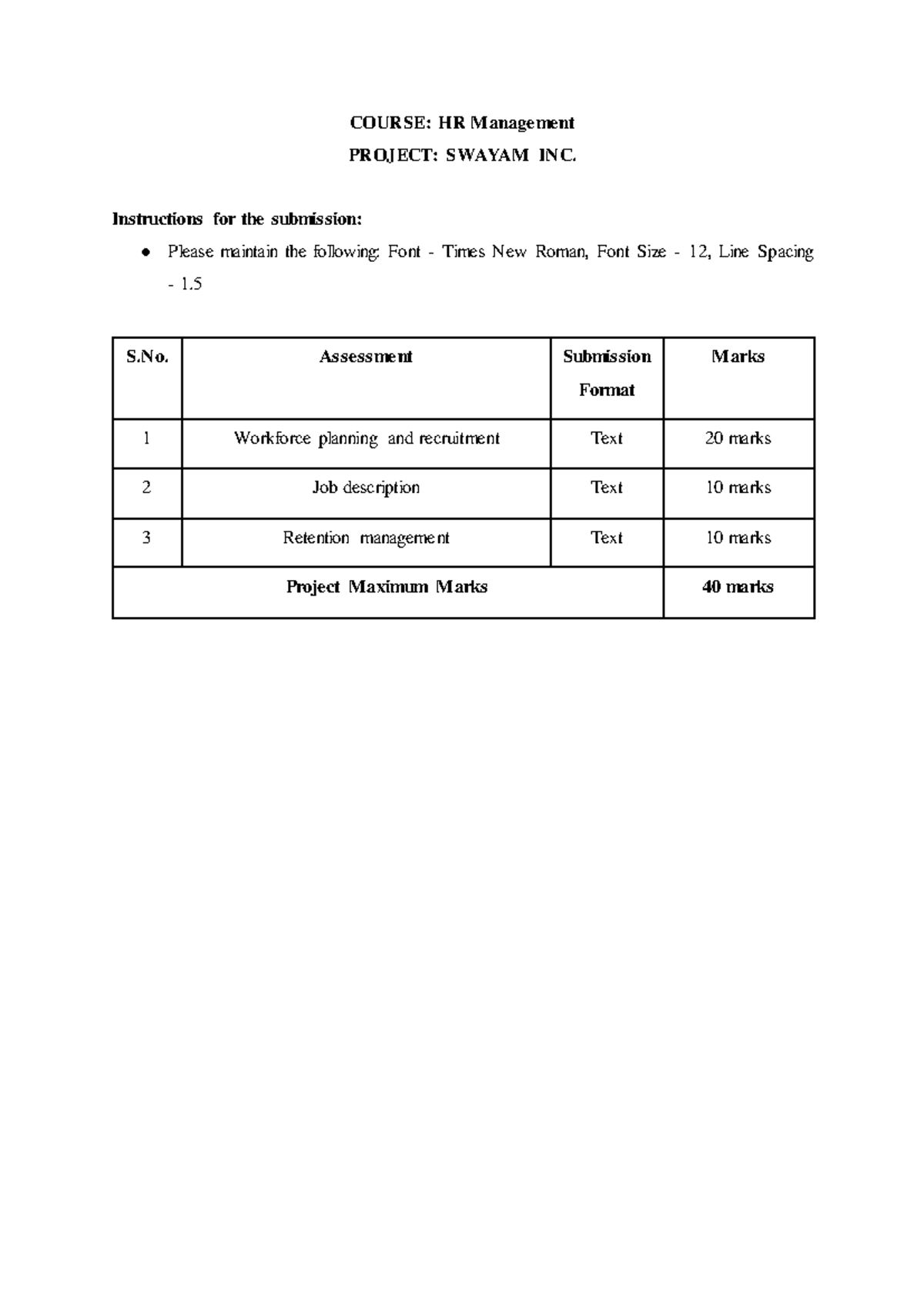 COURSE: HR Management

PROJECT: SWAYAM INC.

Instructions for the submission:

• Please maintain the following: Font - Times New Roman, Font Size - 12, Line Spacing - 1.5

| S.No. | Assessment | Submission Format | Marks |
|---|---|---|---|
| 1 | Workforce planning and recruitment | Text | 20 marks |
| 2 | Job description | Text | 10 marks |
| 3 | Retention management | Text | 10 marks |
| Project Maximum Marks | | | 40 marks |